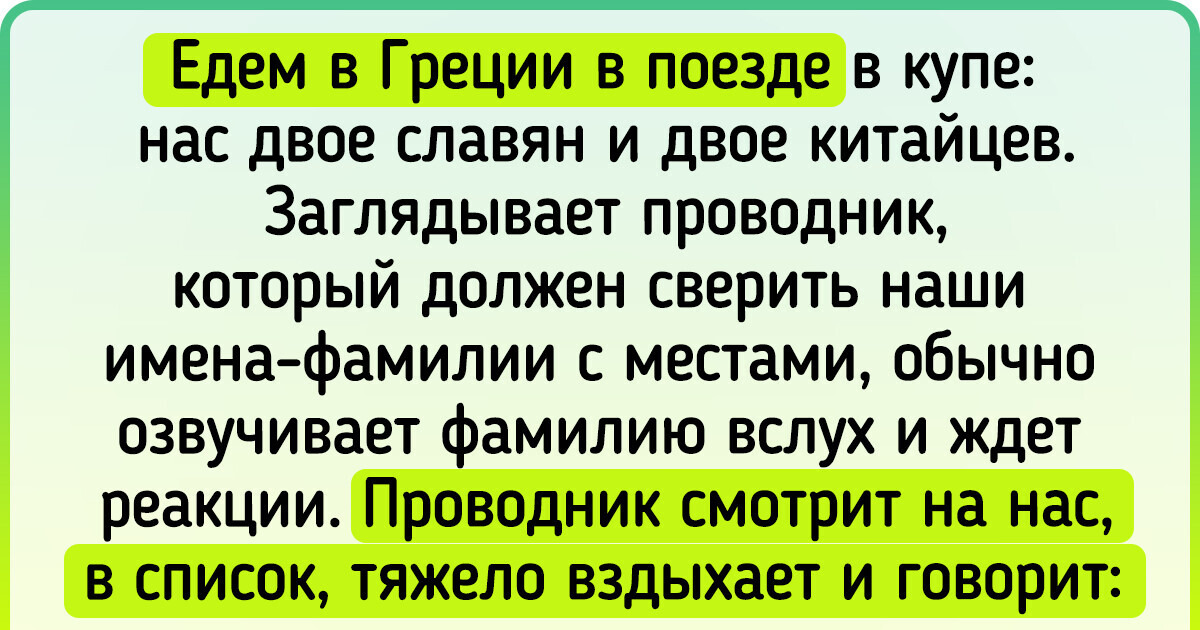 Едем в Греции в поезде в купе: нас двое славян и двое китайцев. Заглядывает проводник, который должен сверить наши имена-фамилии с местами, обычно озвучивает фамилию вслух и ждет реакции. Проводник смотрит на нас, в список, тяжело вздыхает и говорит: